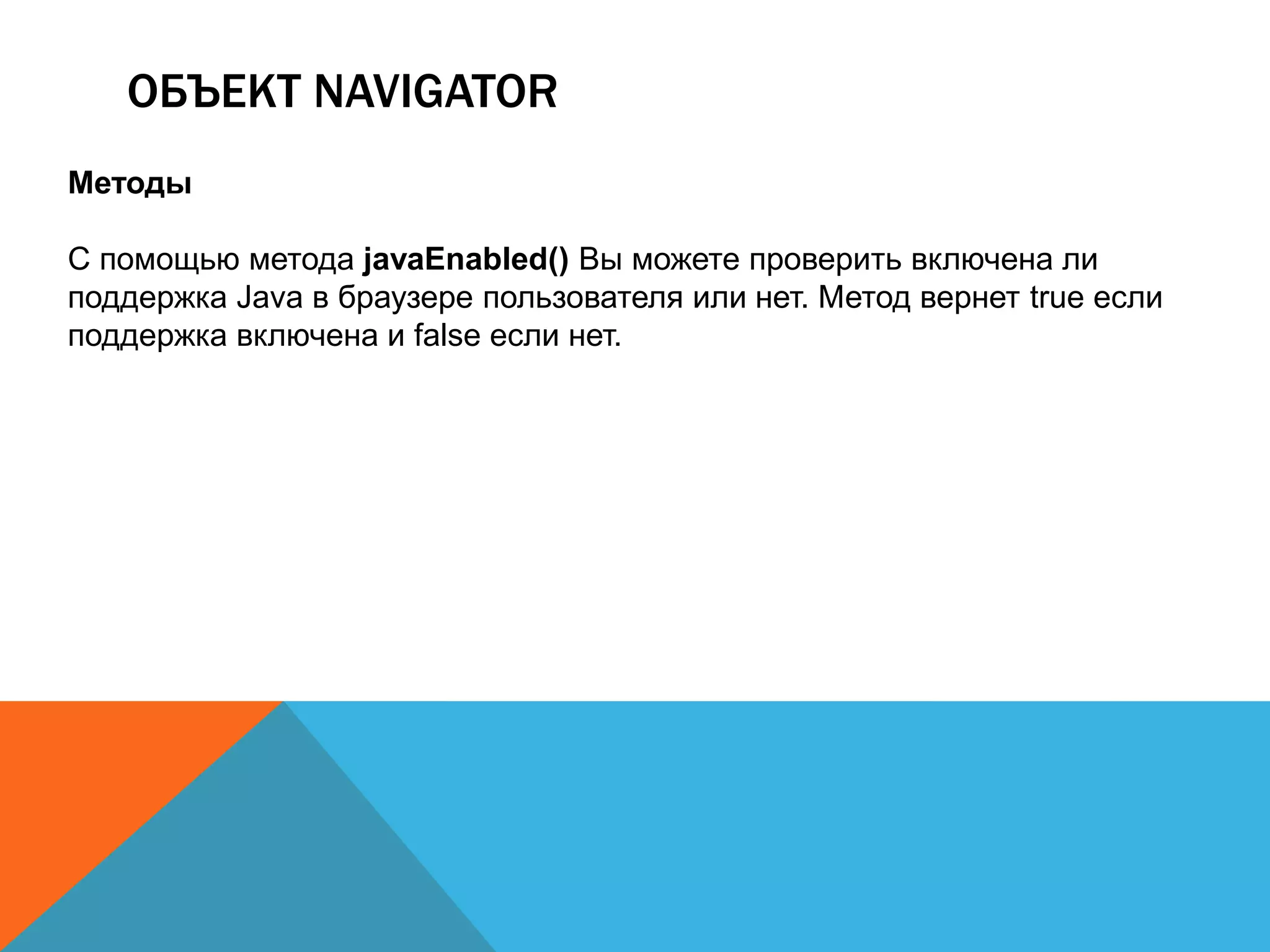 ОБЪЕКТ NAVIGATOR

Методы

С помощью метода javaEnabled() Вы можете проверить включена ли поддержка Java в браузере пользователя или нет. Метод вернет true если поддержка включена и false если нет.